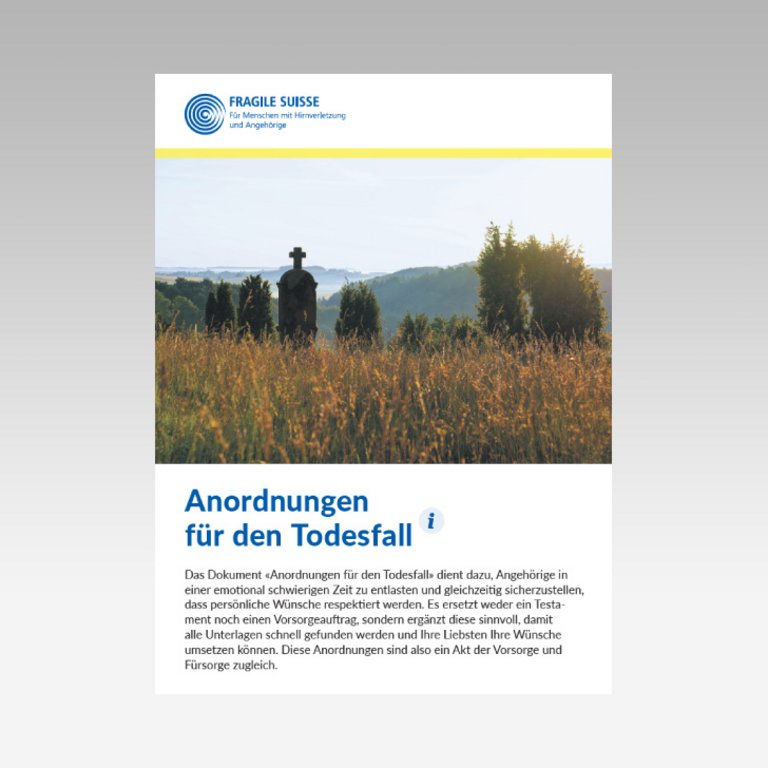 FRAGILE SUISSE
Für Menschen mit Hirnverletzung und Angehörige

Anordnungen für den Todesfall

i

Das Dokument «Anordnungen für den Todesfall» dient dazu, Angehörige in einer emotional schwierigen Zeit zu entlasten und gleichzeitig sicherzustellen, dass persönliche Wünsche respektiert werden. Es ersetzt weder ein Testament noch einen Vorsorgeauftrag, sondern ergänzt diese sinnvoll, damit alle Unterlagen schnell gefunden werden und Ihre Liebsten Ihre Wünsche umsetzen können. Diese Anordnungen sind also ein Akt der Vorsorge und Fürsorge zugleich.